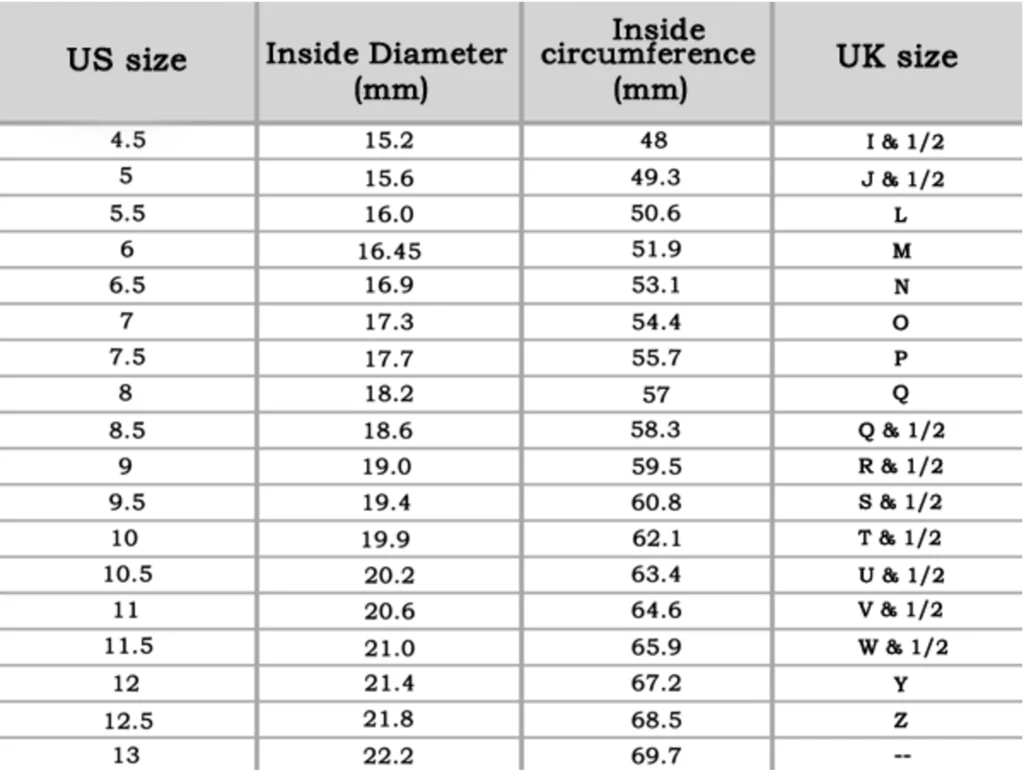 | US size | Inside Diameter (mm) | Inside circumference (mm) | UK size |
|---|---|---|---|
| 4.5 | 15.2 | 48 | I & 1/2 |
| 5 | 15.6 | 49.3 | J & 1/2 |
| 5.5 | 16.0 | 50.6 | L |
| 6 | 16.45 | 51.9 | M |
| 6.5 | 16.9 | 53.1 | N |
| 7 | 17.3 | 54.4 | O |
| 7.5 | 17.7 | 55.7 | P |
| 8 | 18.2 | 57 | Q |
| 8.5 | 18.6 | 58.3 | Q & 1/2 |
| 9 | 19.0 | 59.5 | R & 1/2 |
| 9.5 | 19.4 | 60.8 | S & 1/2 |
| 10 | 19.9 | 62.1 | T & 1/2 |
| 10.5 | 20.2 | 63.4 | U & 1/2 |
| 11 | 20.6 | 64.6 | V & 1/2 |
| 11.5 | 21.0 | 65.9 | W & 1/2 |
| 12 | 21.4 | 67.2 | Y |
| 12.5 | 21.8 | 68.5 | Z |
| 13 | 22.2 | 69.7 | -- |